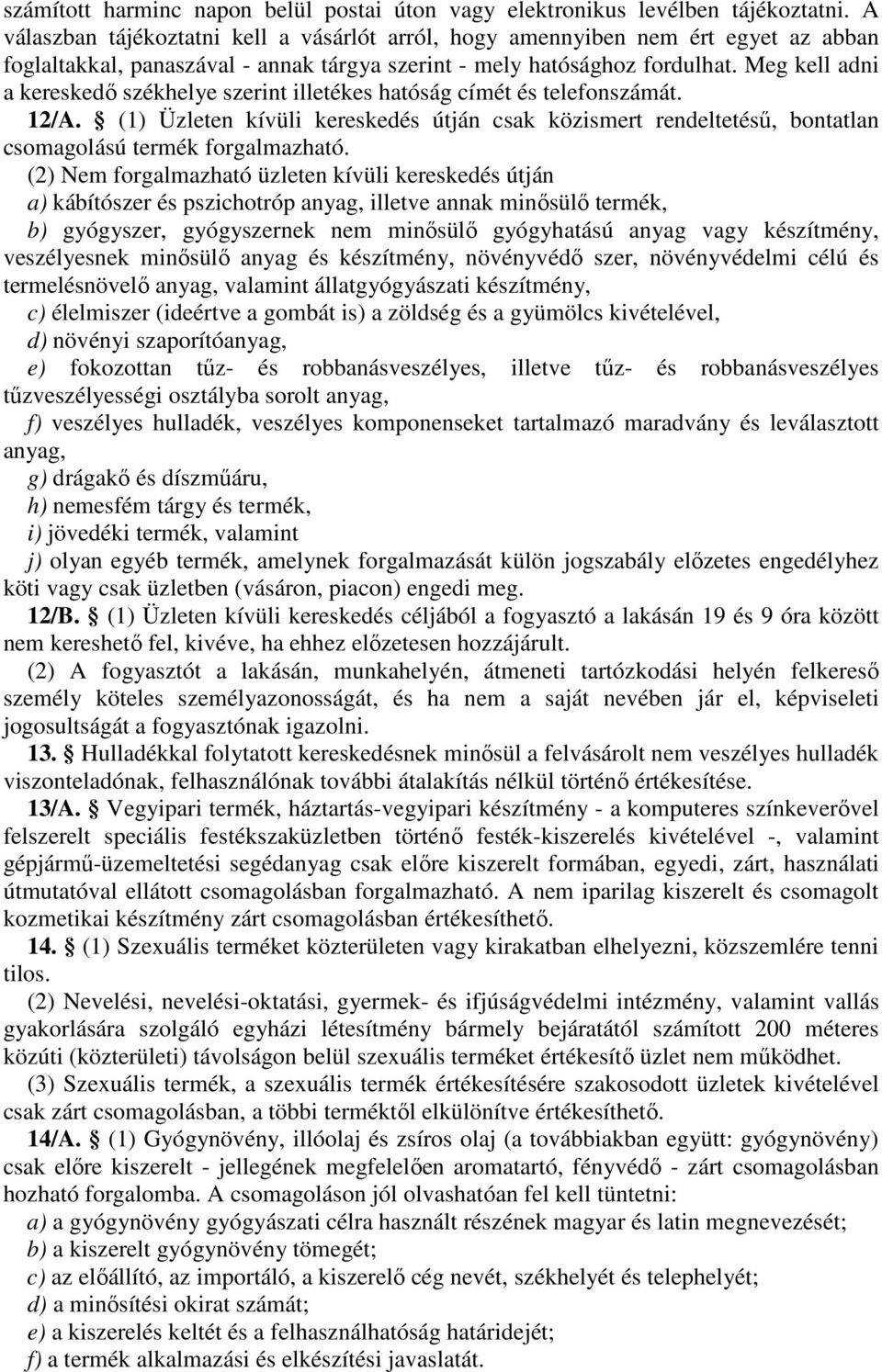 számított harminc napon belül postai úton vagy elektronikus levélben tájékoztatni. A válaszban tájékoztatni kell a vásárlót arról, hogy amennyiben nem ért egyet az abban foglaltakkal, panaszával - annak tárgya szerint - mely hatósághoz fordulhat. Meg kell adni a kereskedő székhelye szerint illetékes hatóság címét és telefonszámát.

12/A. (1) Üzleten kívüli kereskedés útján csak közismert rendeltetésű, bontatlan csomagolású termék forgalmazható.

(2) Nem forgalmazható üzleten kívüli kereskedés útján
a) kábítószer és pszichotróp anyag, illetve annak minősülő termék,
b) gyógyszer, gyógyszernek nem minősülő gyógyhatású anyag vagy készítmény, veszélyesnek minősülő anyag és készítmény, növényvédő szer, növényvédelmi célú és termelésnövelő anyag, valamint állatgyógyászati készítmény,
c) élelmiszer (ideértve a gombát is) a zöldség és a gyümölcs kivételével,
d) növényi szaporítóanyag,
e) fokozottan tűz- és robbanásveszélyes, illetve tűz- és robbanásveszélyes tűzveszélyességi osztályba sorolt anyag,
f) veszélyes hulladék, veszélyes komponenseket tartalmazó maradvány és leválasztott anyag,
g) drágakő és díszműáru,
h) nemesfém tárgy és termék,
i) jövedéki termék, valamint
j) olyan egyéb termék, amelynek forgalmazását külön jogszabály előzetes engedélyhez köti vagy csak üzletben (vásáron, piacon) engedi meg.

12/B. (1) Üzleten kívüli kereskedés céljából a fogyasztó a lakásán 19 és 9 óra között nem kereshető fel, kivéve, ha ehhez előzetesen hozzájárult.

(2) A fogyasztót a lakásán, munkahelyén, átmeneti tartózkodási helyén felkereső személy köteles személyazonosságát, és ha nem a saját nevében jár el, képviseleti jogosultságát a fogyasztónak igazolni.

13. Hulladékkal folytatott kereskedésnek minősül a felvásárolt nem veszélyes hulladék viszonteladónak, felhasználónak további átalakítás nélkül történő értékesítése.

13/A. Vegyipari termék, háztartás-vegyipari készítmény - a komputeres színkeverővel felszerelt speciális festékszaküzletben történő festék-kiszerelés kivételével -, valamint gépjármű-üzemeltetési segédanyag csak előre kiszerelt formában, egyedi, zárt, használati útmutatóval ellátott csomagolásban forgalmazható. A nem iparilag kiszerelt és csomagolt kozmetikai készítmény zárt csomagolásban értékesíthető.

14. (1) Szexuális terméket közterületen vagy kirakatban elhelyezni, közszemlére tenni tilos.

(2) Nevelési, nevelési-oktatási, gyermek- és ifjúságvédelmi intézmény, valamint vallás gyakorlására szolgáló egyházi létesítmény bármely bejáratától számított 200 méteres közúti (közterületi) távolságon belül szexuális terméket értékesítő üzlet nem működhet.

(3) Szexuális termék, a szexuális termék értékesítésére szakosodott üzletek kivételével csak zárt csomagolásban, a többi terméktől elkülönítve értékesíthető.

14/A. (1) Gyógynövény, illóolaj és zsíros olaj (a továbbiakban együtt: gyógynövény) csak előre kiszerelt - jellegének megfelelően aromatartó, fényvédő - zárt csomagolásban hozható forgalomba. A csomagoláson jól olvashatóan fel kell tüntetni:
a) a gyógynövény gyógyászati célra használt részének magyar és latin megnevezését;
b) a kiszerelt gyógynövény tömegét;
c) az előállító, az importáló, a kiszerelő cég nevét, székhelyét és telephelyét;
d) a minősítési okirat számát;
e) a kiszerelés keltét és a felhasználhatóság határidejét;
f) a termék alkalmazási és elkészítési javaslatát.